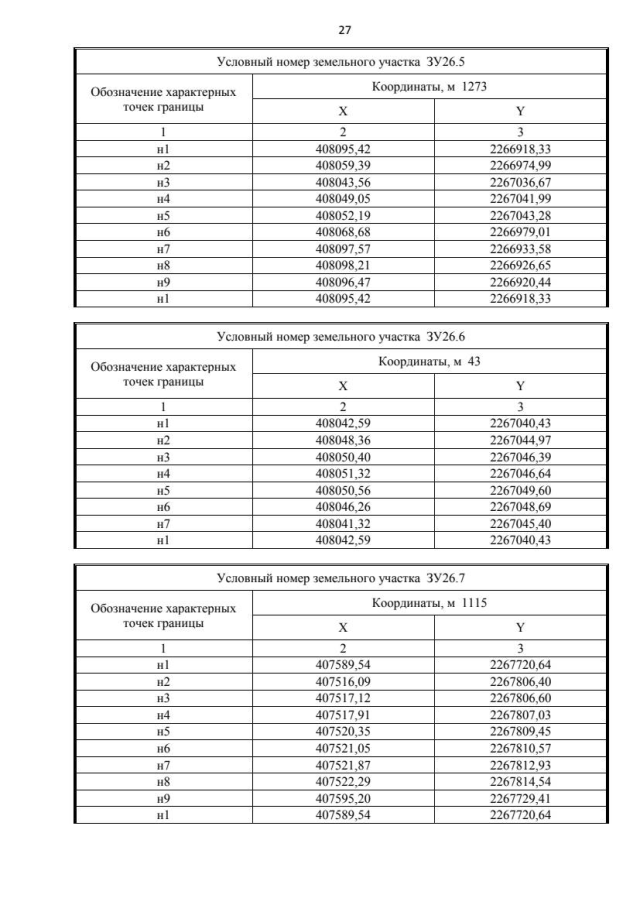 27

| Условный номер земельного участка ЗУ26.5 | | |
|---|---|---|
| Обозначение характерных точек границы | Координаты, м 1273 | |
| | X | Y |
| 1 | 2 | 3 |
| н1 | 408095,42 | 2266918,33 |
| н2 | 408059,39 | 2266974,99 |
| н3 | 408043,56 | 2267036,67 |
| н4 | 408049,05 | 2267041,99 |
| н5 | 408052,19 | 2267043,28 |
| н6 | 408068,68 | 2266979,01 |
| н7 | 408097,57 | 2266933,58 |
| н8 | 408098,21 | 2266926,65 |
| н9 | 408096,47 | 2266920,44 |
| н1 | 408095,42 | 2266918,33 |

| Условный номер земельного участка ЗУ26.6 | | |
|---|---|---|
| Обозначение характерных точек границы | Координаты, м 43 | |
| | X | Y |
| 1 | 2 | 3 |
| н1 | 408042,59 | 2267040,43 |
| н2 | 408048,36 | 2267044,97 |
| н3 | 408050,40 | 2267046,39 |
| н4 | 408051,32 | 2267046,64 |
| н5 | 408050,56 | 2267049,60 |
| н6 | 408046,26 | 2267048,69 |
| н7 | 408041,32 | 2267045,40 |
| н1 | 408042,59 | 2267040,43 |

| Условный номер земельного участка ЗУ26.7 | | |
|---|---|---|
| Обозначение характерных точек границы | Координаты, м 1115 | |
| | X | Y |
| 1 | 2 | 3 |
| н1 | 407589,54 | 2267720,64 |
| н2 | 407516,09 | 2267806,40 |
| н3 | 407517,12 | 2267806,60 |
| н4 | 407517,91 | 2267807,03 |
| н5 | 407520,35 | 2267809,45 |
| н6 | 407521,05 | 2267810,57 |
| н7 | 407521,87 | 2267812,93 |
| н8 | 407522,29 | 2267814,54 |
| н9 | 407595,20 | 2267729,41 |
| н1 | 407589,54 | 2267720,64 |